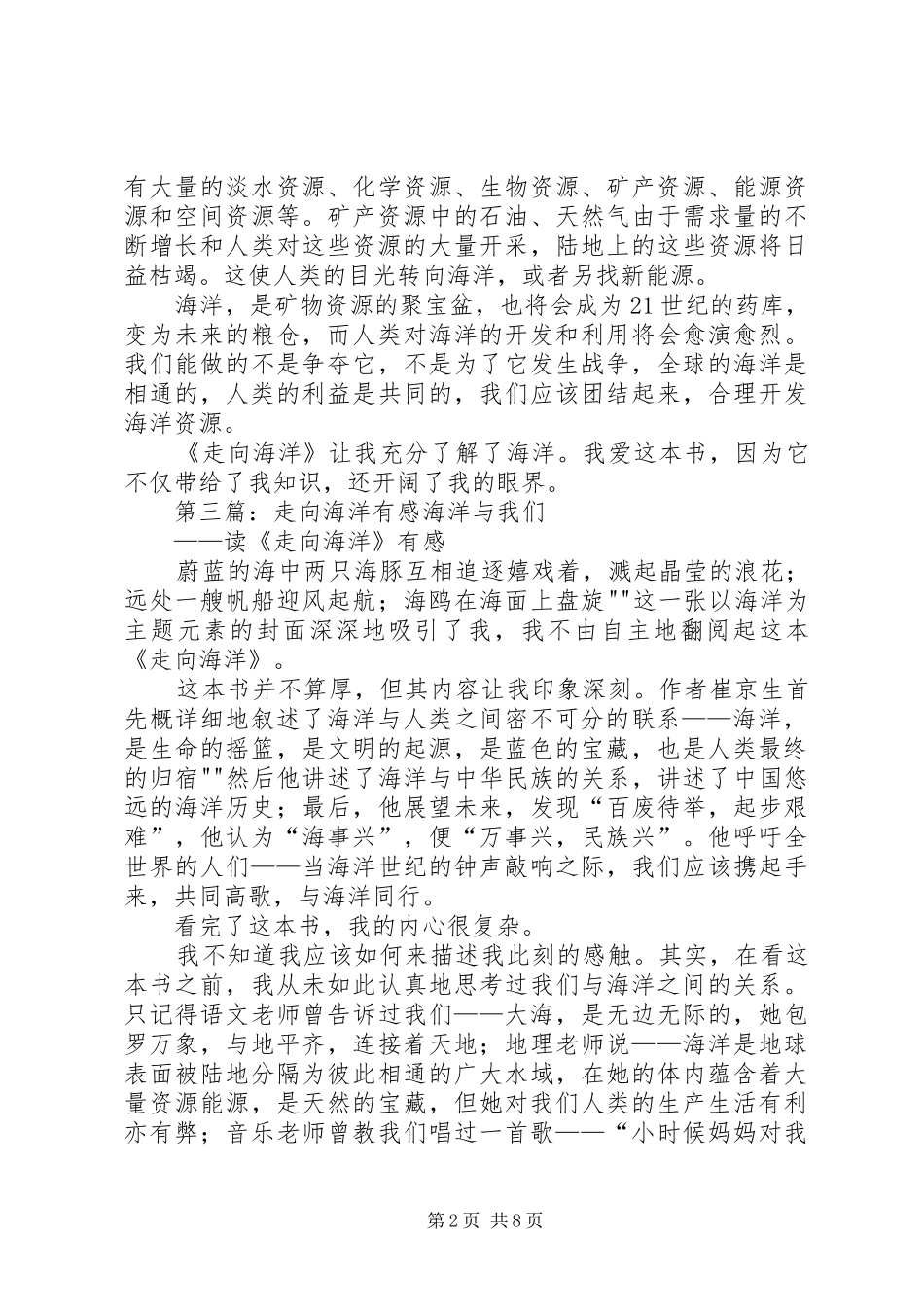 有大量的淡水资源、化学资源、生物资源、矿产资源、能源资源和空间资源等。矿产资源中的石油、天然气由于需求量的不断增长和人类对这些资源的大量开采，陆地上的这些资源将日益枯竭。这使人类的目光转向海洋，或者另找新能源。

海洋，是矿物资源的聚宝盆，也将会成为21世纪的药库，变为未来的粮仓，而人类对海洋的开发和利用将会愈演愈烈。我们能做的不是争夺它，不是为了它发生战争，全球的海洋是相通的，人类的利益是共同的，我们应该团结起来，合理开发海洋资源。

《走向海洋》让我充分了解了海洋。我爱这本书，因为它不仅带给了我知识，还开阔了我的眼界。

第三篇：走向海洋有感海洋与我们

——读《走向海洋》有感

蔚蓝的海中两只海豚互相追逐嬉戏着，溅起晶莹的浪花；远处一艘帆船迎风起航；海鸥在海面上盘旋""这一张以海洋为主题元素的封面深深地吸引了我，我不由自主地翻阅起这本《走向海洋》。

这本书并不算厚，但其内容让我印象深刻。作者崔京生首先概详细地叙述了海洋与人类之间密不可分的联系——海洋，是生命的摇篮，是文明的起源，是蓝色的宝藏，也是人类最终的归宿""然后他讲述了海洋与中华民族的关系，讲述了中国悠远的海洋历史；最后，他展望未来，发现“百废待举，起步艰难”，他认为“海事兴”，便“万事兴，民族兴”。他呼吁全世界的人们——当海洋世纪的钟声敲响之际，我们应该携起手来，共同高歌，与海洋同行。

看完了这本书，我的内心很复杂。

我不知道我应该如何来描述我此刻的感触。其实，在看这本书之前，我从未如此认真地思考过我们与海洋之间的关系。只记得语文老师曾告诉过我们——大海，是无边无际的，她包罗万象，与地平齐，连接着天地；地理老师说——海洋是地球表面被陆地分隔为彼此相通的广大水域，在她的体内蕴含着大量资源能源，是天然的宝藏，但她对我们人类的生产生活有利亦有弊；音乐老师曾教我们唱过一首歌——“小时候妈妈对我

第2页 共8页